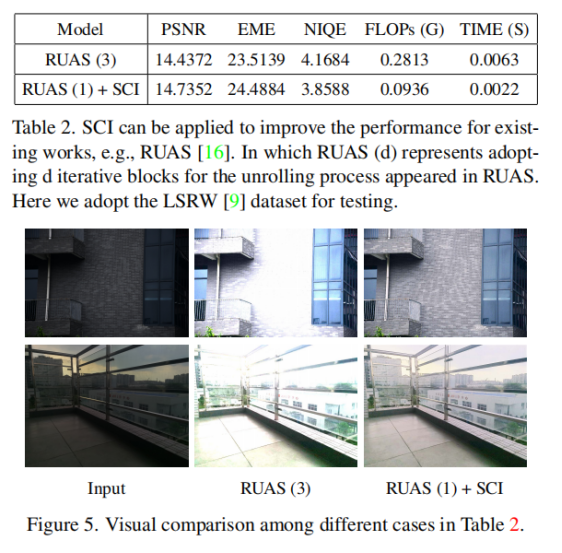 | Model | PSNR | EME | NIQE | FLOPs (G) | TIME (S) |
|---|---|---|---|---|---|
| RUAS (3) | 14.4372 | 23.5139 | 4.1684 | 0.2813 | 0.0063 |
| RUAS (1) + SCI | 14.7352 | 24.4884 | 3.8588 | 0.0936 | 0.0022 |

Table 2. SCI can be applied to improve the performance for existing works, e.g., RUAS [16]. In which RUAS (d) represents adopting d iterative blocks for the unrolling process appeared in RUAS. Here we adopt the LSRW [9] dataset for testing.

Input

RUAS (3)

RUAS (1) + SCI

Figure 5. Visual comparison among different cases in Table 2.